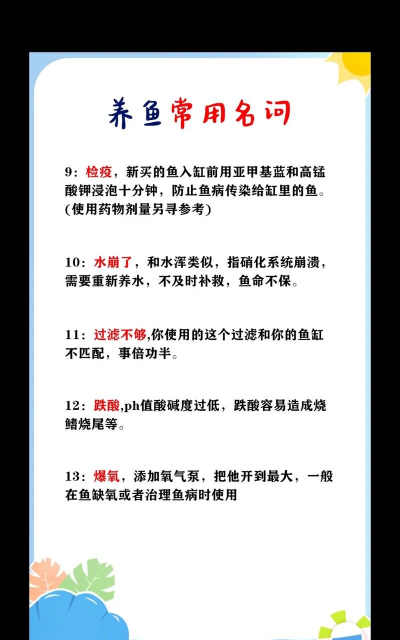 养鱼常用名词

9：检疫，新买的鱼入缸前用亚甲基蓝和高锰酸钾浸泡十分钟，防止鱼病传染给缸里的鱼。(使用药物剂量另寻参考)

10：水崩了，和水浑类似，指硝化系统崩溃，需要重新养水，不及时补救，鱼命不保。

11：过滤不够,你使用的这个过滤和你的鱼缸不匹配，事倍功半。

12：跌酸,ph值酸碱度过低，跌酸容易造成烧鳍烧尾等。

13：爆氧，添加氧气泵，把他开到最大，一般在鱼缺氧或者治理鱼病时使用